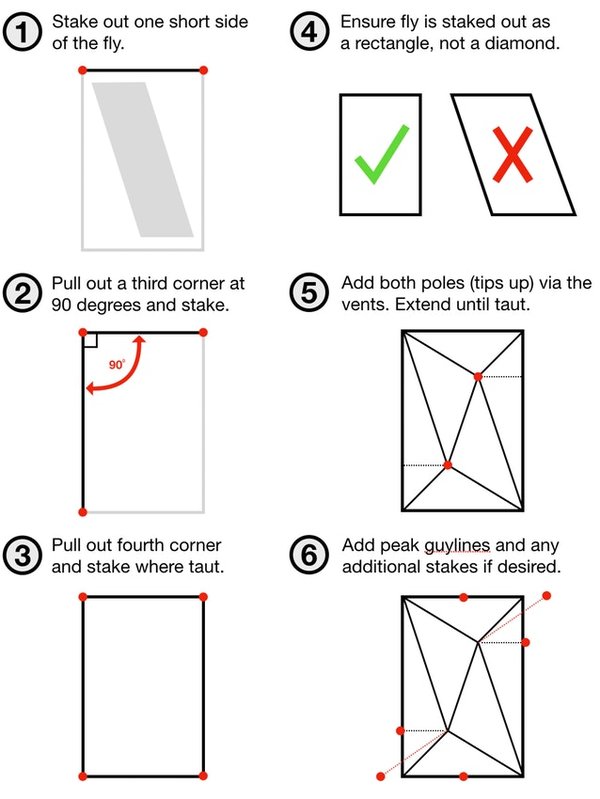 1 Stake out one short side of the fly.

2 Pull out a third corner at 90 degrees and stake.

90°

3 Pull out fourth corner and stake where taut.

4 Ensure fly is staked out as a rectangle, not a diamond.

5 Add both poles (tips up) via the vents. Extend until taut.

6 Add peak guylines and any additional stakes if desired.